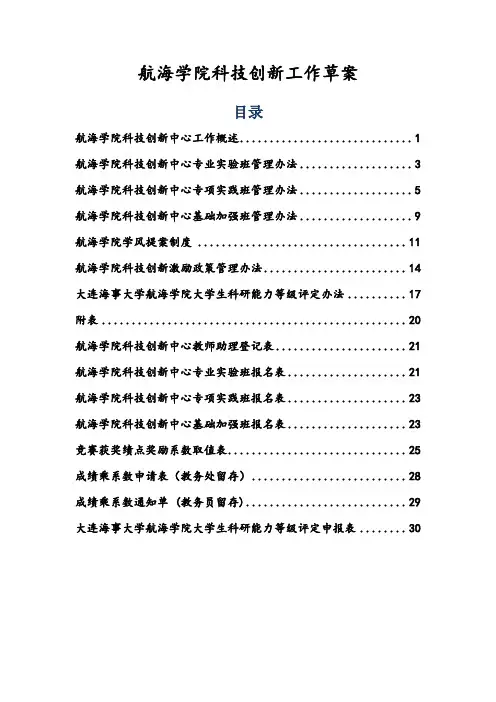 航海学院科技创新工作草案

目录

航海学院科技创新中心工作概述 1

航海学院科技创新中心专业实验班管理办法 3

航海学院科技创新中心专项实践班管理办法 5

航海学院科技创新中心基础加强班管理办法 9

航海学院学风提案制度 11

航海学院科技创新激励政策管理办法 14

大连海事大学航海学院大学生科研能力等级评定办法 17

附表 20

航海学院科技创新中心教师助理登记表 21

航海学院科技创新中心专业实验班报名表 21

航海学院科技创新中心专项实践班报名表 23

航海学院科技创新中心基础加强班报名表 23

竞赛获奖绩点奖励系数取值表 25

成绩乘系数申请表（教务处留存） 28

成绩乘系数通知单（教务员留存） 29

大连海事大学航海学院大学生科研能力等级评定申报表 30